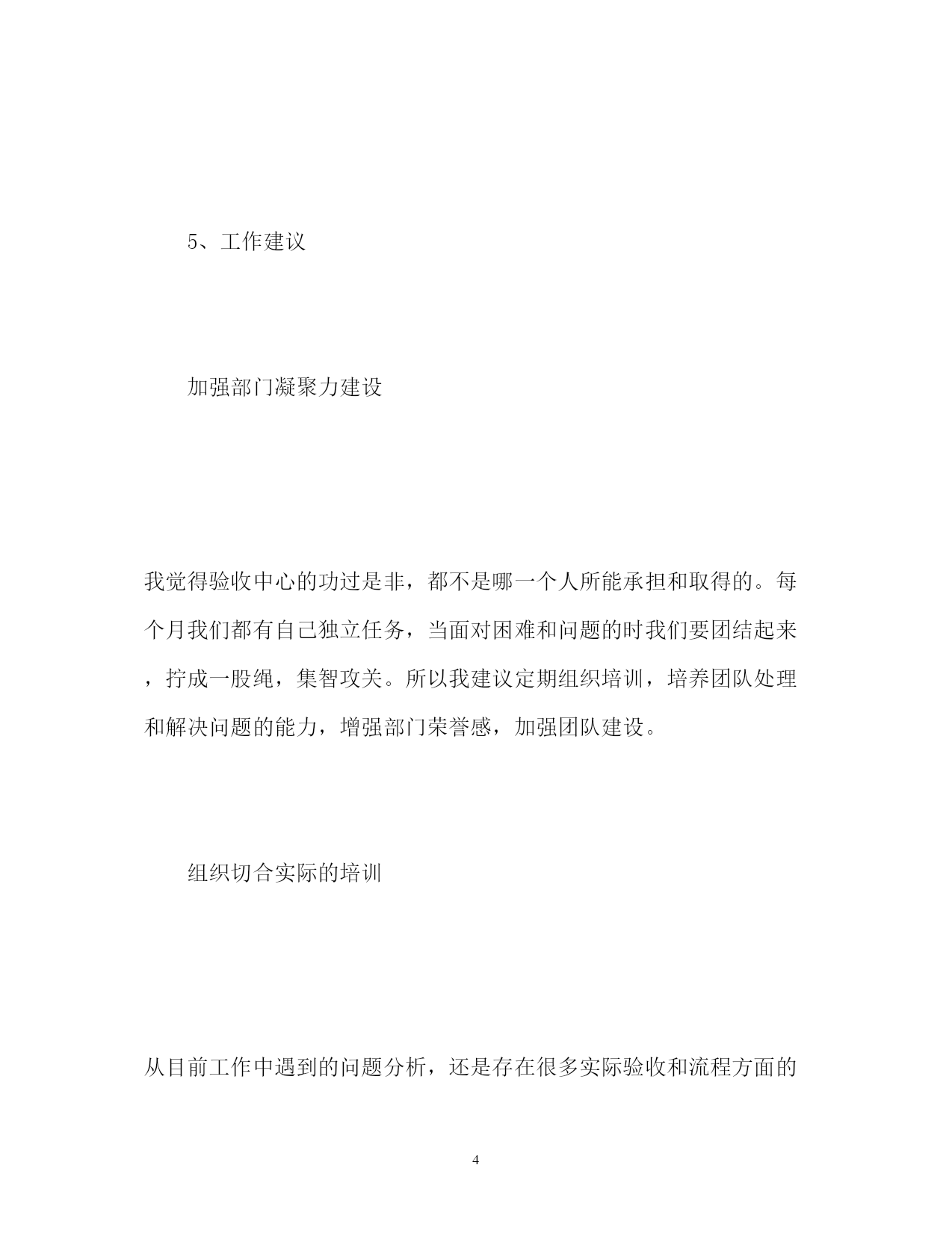 5、工作建议

加强部门凝聚力建设

我觉得验收中心的功过是非，都不是哪一个人所能承担和取得的。每个月我们都有自己独立任务，当面对困难和问题的时我们要团结起来，拧成一股绳，集智攻关。所以我建议定期组织培训，培养团队处理和解决问题的能力，增强部门荣誉感，加强团队建设。

组织切合实际的培训

从目前工作中遇到的问题分析，还是存在很多实际验收和流程方面的

4